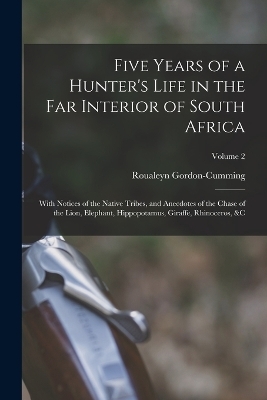 Five Years of a Hunter's Life in the Far Interior of South Africa

Volume 2

Roualeyn Gordon-Cumming

With Notices of the Native Tribes, and Anecdotes of the Chase of the Lion, Elephant, Hippopotamus, Giraffe, Rhinoceros, &C